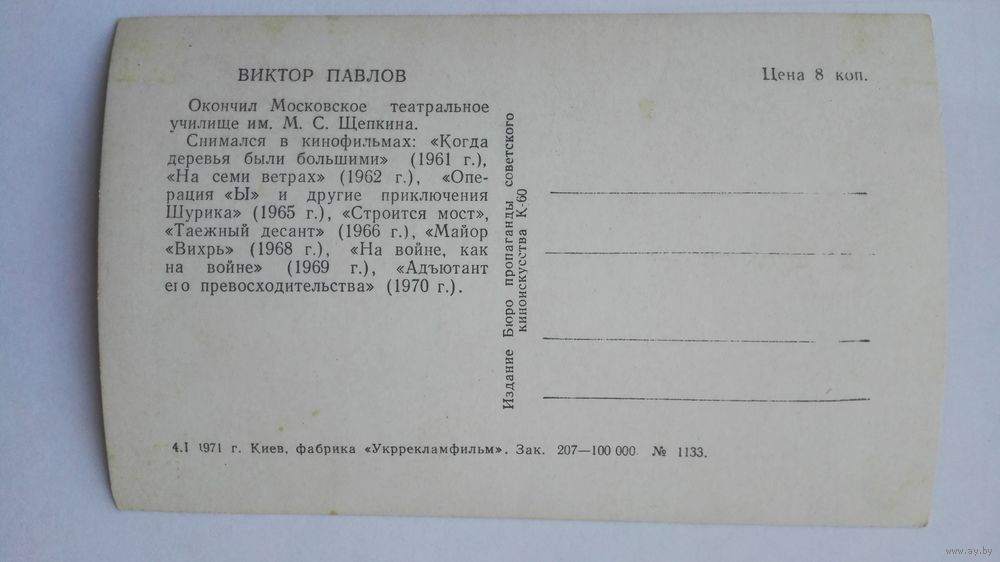 ВИКТОР ПАВЛОВ

Цена 8 коп.

Окончил Московское театральное училище им. М. С. Щепкина.
Снимался в кинофильмах: «Когда деревья были большими» (1961 г.), «На семи ветрах» (1962 г.), «Операция «Ы» и другие приключения Шурика» (1965 г.), «Строится мост», «Таежный десант» (1966 г.), «Майор «Вихрь» (1968 г.), «На войне, как на войне» (1969 г.), «Адъютант его превосходительства» (1970 г.).

Издание Бюро пропаганды советского киноискусства К-60

4.I 1971 г. Киев. фабрика «Укррекламфильм». Зак. 207—100 000. № 1133.

www.ay.by